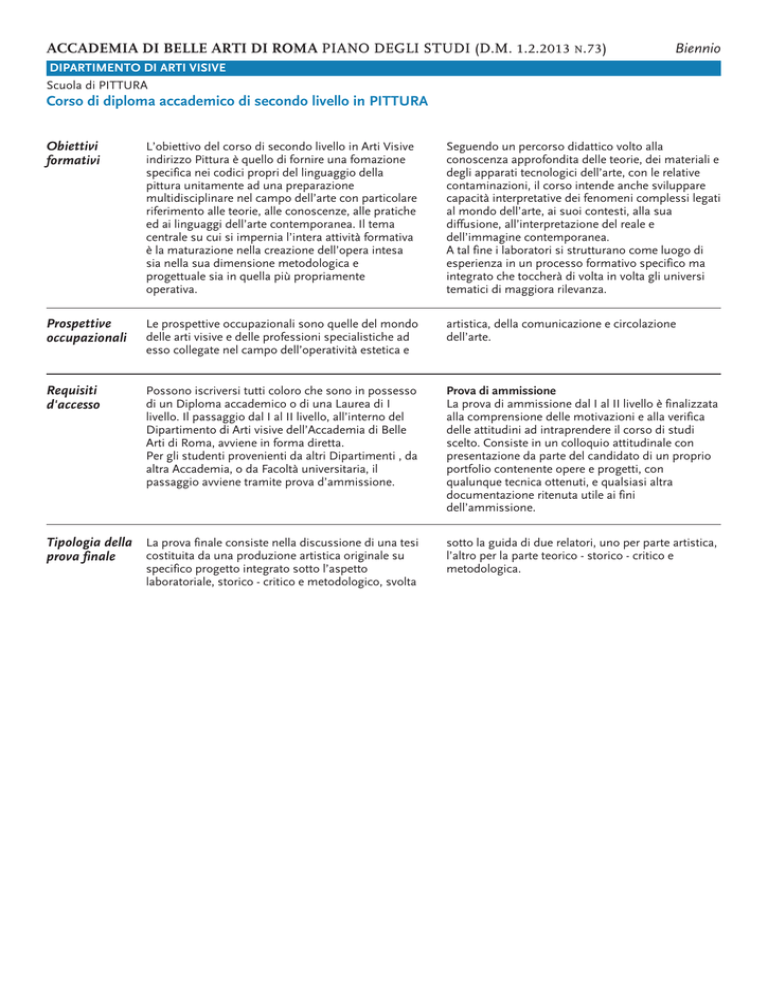 ACCADEMIA DI BELLE ARTI DI ROMA PIANO DEGLI STUDI (D.M. 1.2.2013 N.73)
Biennio

DIPARTIMENTO DI ARTI VISIVE

Scuola di PITTURA

Corso di diploma accademico di secondo livello in PITTURA

Obiettivi formativi

L'obiettivo del corso di secondo livello in Arti Visive indirizzo Pittura è quello di fornire una fomazione specifica nei codici propri del linguaggio della pittura unitamente ad una preparazione multidisciplinare nel campo dell'arte con particolare riferimento alle teorie, alle conoscenze, alle pratiche ed ai linguaggi dell'arte contemporanea. Il tema centrale su cui si impernia l'intera attività formativa è la maturazione nella creazione dell'opera intesa sia nella sua dimensione metodologica e progettuale sia in quella più propriamente operativa.

Seguendo un percorso didattico volto alla conoscenza approfondita delle teorie, dei materiali e degli apparati tecnologici dell'arte, con le relative contaminazioni, il corso intende anche sviluppare capacità interpretative dei fenomeni complessi legati al mondo dell'arte, ai suoi contesti, alla sua diffusione, all'interpretazione del reale e dell'immagine contemporanea.
A tal fine i laboratori si strutturano come luogo di esperienza in un processo formativo specifico ma integrato che toccherà di volta in volta gli universi tematici di maggiora rilevanza.

Prospettive occupazionali

Le prospettive occupazionali sono quelle del mondo delle arti visive e delle professioni specialistiche ad esso collegate nel campo dell'operatività estetica e artistica, della comunicazione e circolazione dell'arte.

Requisiti d'accesso

Possono iscriversi tutti coloro che sono in possesso di un Diploma accademico o di una Laurea di I livello. Il passaggio dal I al II livello, all'interno del Dipartimento di Arti visive dell'Accademia di Belle Arti di Roma, avviene in forma diretta.
Per gli studenti provenienti da altri Dipartimenti , da altra Accademia, o da Facoltà universitaria, il passaggio avviene tramite prova d'ammissione.

Prova di ammissione
La prova di ammissione dal I al II livello è finalizzata alla comprensione delle motivazioni e alla verifica delle attitudini ad intraprendere il corso di studi scelto. Consiste in un colloquio attitudinale con presentazione da parte del candidato di un proprio portfolio contenente opere e progetti, con qualunque tecnica ottenuti, e qualsiasi altra documentazione ritenuta utile ai fini dell'ammissione.

Tipologia della prova finale

La prova finale consiste nella discussione di una tesi costituita da una produzione artistica originale su specifico progetto integrato sotto l'aspetto laboratoriale, storico - critico e metodologico, svolta sotto la guida di due relatori, uno per parte artistica, l'altro per la parte teorico - storico - critico e metodologica.